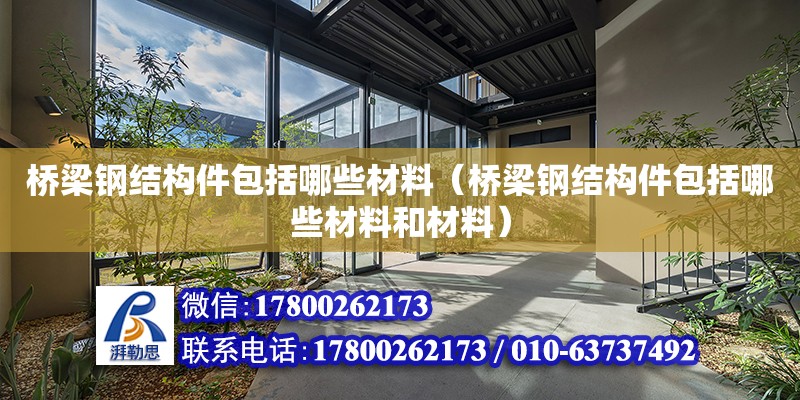 桥梁钢结构件包括哪些材料（桥梁钢结构件包括哪些材料和材料）

湃勒思

微信:17800262173

联系电话:17800262173 / 010-63737492